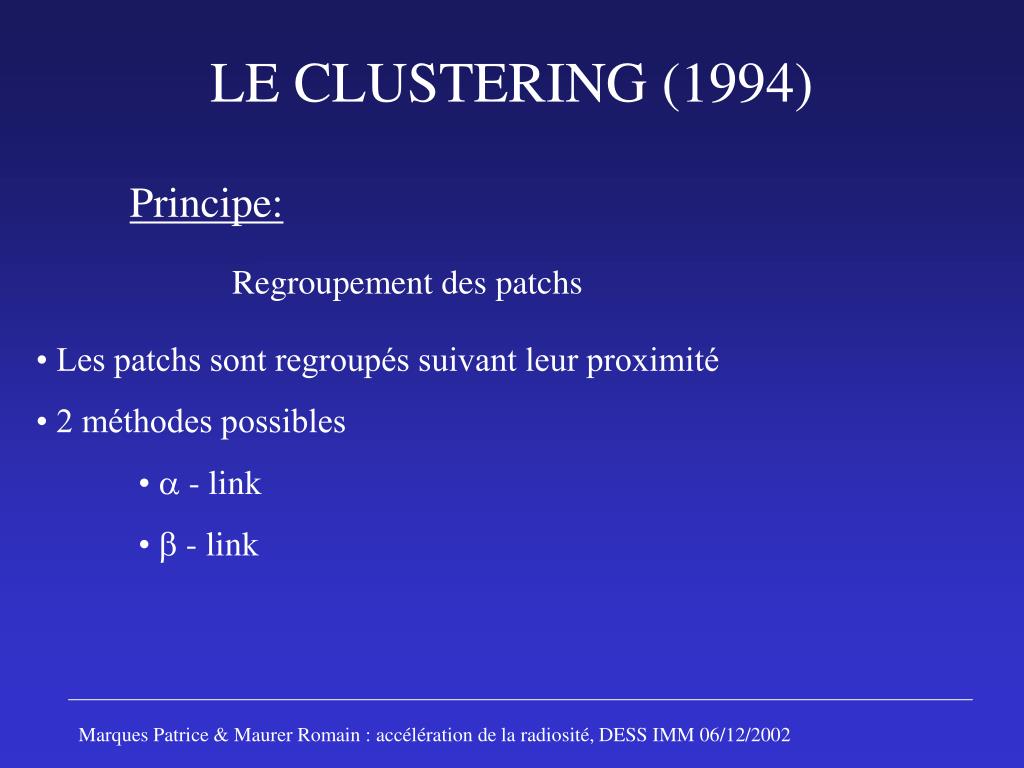 LE CLUSTERING (1994)

Principe:

Regroupement des patchs

• Les patchs sont regroupés suivant leur proximité

• 2 méthodes possibles

• $\alpha$ - link

• $\beta$ - link

Marques Patrice & Maurer Romain : accélération de la radiosité, DESS IMM 06/12/2002